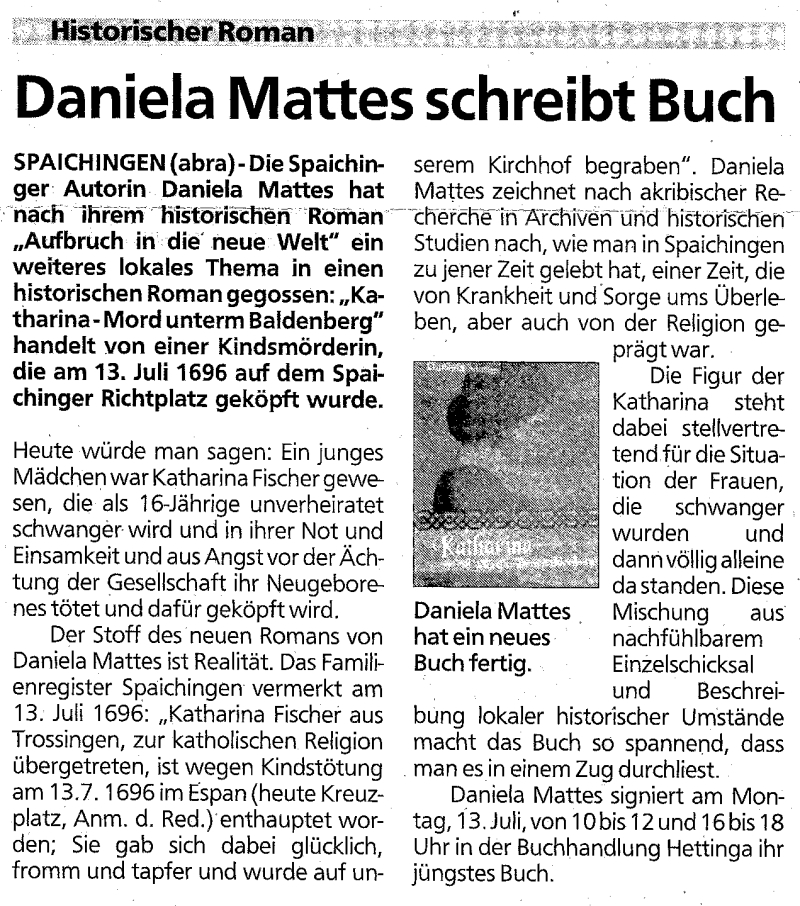 Historischer Roman

Daniela Mattes schreibt Buch

SPAICHINGEN (abra) - Die Spaichinger Autorin Daniela Mattes hat nach ihrem historischen Roman „Aufbruch in die neue Welt" ein weiteres lokales Thema in einen historischen Roman gegossen: „Katharina - Mord unterm Baldenberg" handelt von einer Kindsmörderin, die am 13. Juli 1696 auf dem Spaichinger Richtplatz geköpft wurde.

Heute würde man sagen: Ein junges Mädchen war Katharina Fischer gewesen, die als 16-Jährige unverheiratet schwanger wird und in ihrer Not und Einsamkeit und aus Angst vor der Ächtung der Gesellschaft ihr Neugeborenes tötet und dafür geköpft wird.

Der Stoff des neuen Romans von Daniela Mattes ist Realität. Das Familienregister Spaichingen vermerkt am 13. Juli 1696: „Katharina Fischer aus Trossingen, zur katholischen Religion übergetreten, ist wegen Kindstötung am 13.7. 1696 im Espan (heute Kreuzplatz, Anm. d. Red.) enthauptet worden; Sie gab sich dabei glücklich, fromm und tapfer und wurde auf unserem Kirchhof begraben". Daniela Mattes zeichnet nach akribischer Recherche in Archiven und historischen Studien nach, wie man in Spaichingen zu jener Zeit gelebt hat, einer Zeit, die von Krankheit und Sorge ums Überleben, aber auch von der Religion geprägt war.

Die Figur der Katharina steht dabei stellvertretend für die Situation der Frauen, die schwanger wurden und dann völlig alleine da standen. Diese Mischung aus nachfühlbarem Einzelschicksal und Beschreibung lokaler historischer Umstände macht das Buch so spannend, dass man es in einem Zug durchliest.

Daniela Mattes signiert am Montag, 13. Juli, von 10 bis 12 und 16 bis 18 Uhr in der Buchhandlung Hettinga ihr jüngstes Buch.

Katharina

Daniela Mattes hat ein neues Buch fertig.